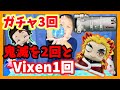 ガチャ3回

鬼滅を2回と

Vixen1回